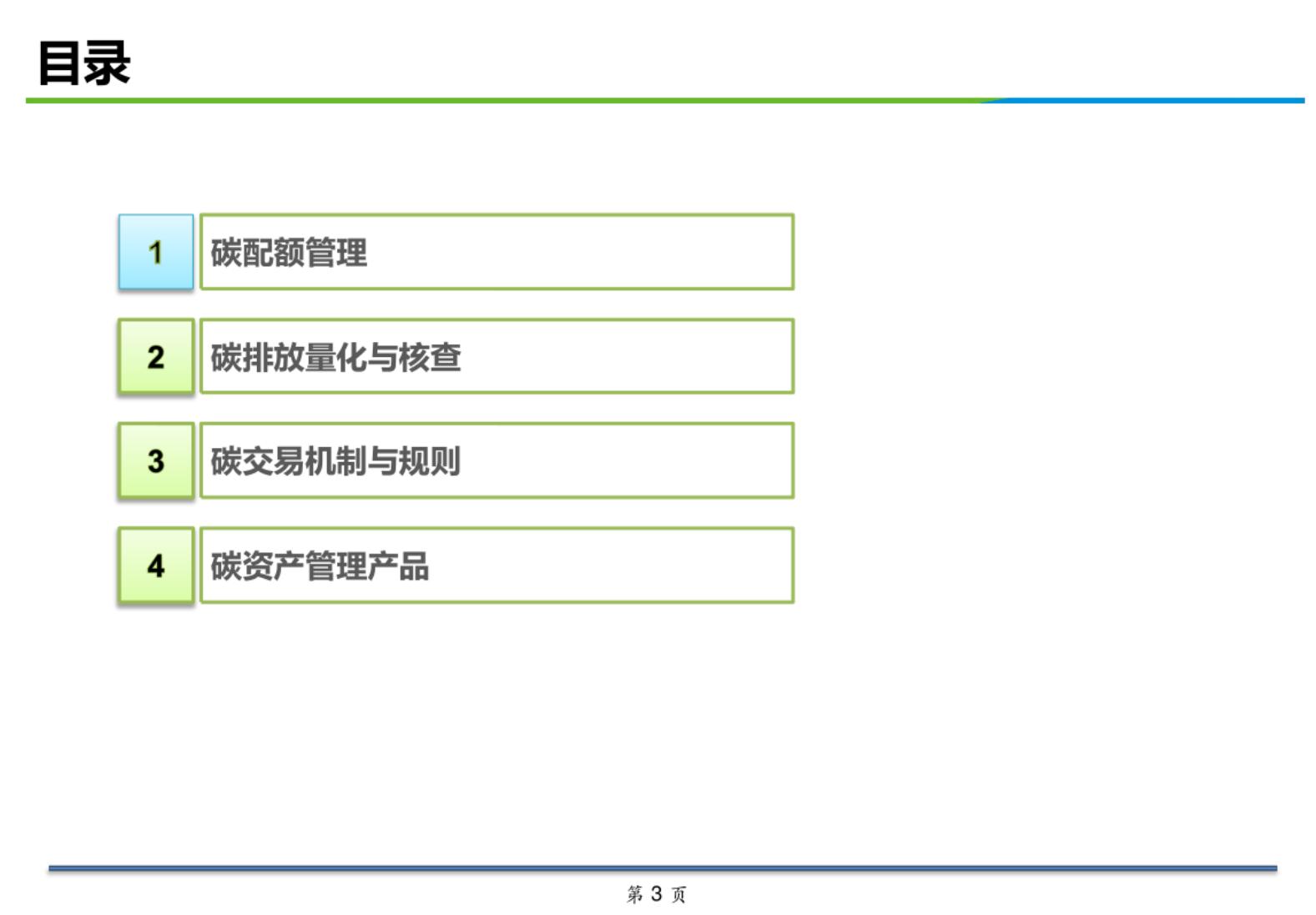 目录

1 碳配额管理

2 碳排放量化与核查

3 碳交易机制与规则

4 碳资产管理产品

第3页